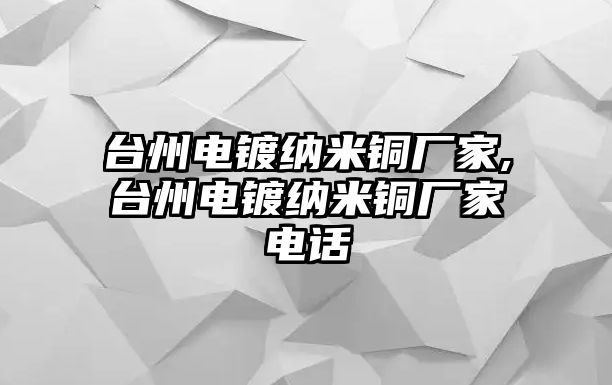 台州电镀纳米铜厂家,台州电镀纳米铜厂家电话